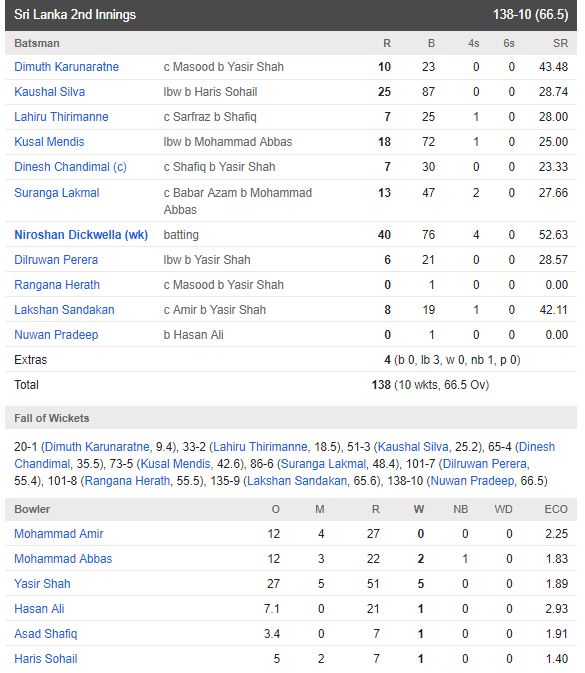 Sri Lanka 2nd Innings 138-10 (66.5)

| Batsman | | R | B | 4s | 6s | SR |
|---|---|---|---|---|---|---|
| Dimuth Karunaratne | c Masood b Yasir Shah | 10 | 23 | 0 | 0 | 43.48 |
| Kaushal Silva | lbw b Haris Sohail | 25 | 87 | 0 | 0 | 28.74 |
| Lahiru Thirimanne | c Sarfraz b Shafiq | 7 | 25 | 1 | 0 | 28.00 |
| Kusal Mendis | lbw b Mohammad Abbas | 18 | 72 | 1 | 0 | 25.00 |
| Dinesh Chandimal (c) | c Shafiq b Yasir Shah | 7 | 30 | 0 | 0 | 23.33 |
| Suranga Lakmal | c Babar Azam b Mohammad Abbas | 13 | 47 | 2 | 0 | 27.66 |
| Niroshan Dickwella (wk) | batting | 40 | 76 | 4 | 0 | 52.63 |
| Dilruwan Perera | lbw b Yasir Shah | 6 | 21 | 0 | 0 | 28.57 |
| Rangana Herath | c Masood b Yasir Shah | 0 | 1 | 0 | 0 | 0.00 |
| Lakshan Sandakan | c Amir b Yasir Shah | 8 | 19 | 1 | 0 | 42.11 |
| Nuwan Pradeep | b Hasan Ali | 0 | 1 | 0 | 0 | 0.00 |
| Extras | | 4 (b 0, lb 3, w 0, nb 1, p 0) | | | | |
| Total | | 138 (10 wkts, 66.5 Ov) | | | | |

Fall of Wickets

20-1 (Dimuth Karunaratne, 9.4), 33-2 (Lahiru Thirimanne, 18.5), 51-3 (Kaushal Silva, 25.2), 65-4 (Dinesh Chandimal, 35.5), 73-5 (Kusal Mendis, 42.6), 86-6 (Suranga Lakmal, 48.4), 101-7 (Dilruwan Perera, 55.4), 101-8 (Rangana Herath, 55.5), 135-9 (Lakshan Sandakan, 65.6), 138-10 (Nuwan Pradeep, 66.5)

| Bowler | O | M | R | W | NB | WD | ECO |
|---|---|---|---|---|---|---|---|
| Mohammad Amir | 12 | 4 | 27 | 0 | 0 | 0 | 2.25 |
| Mohammad Abbas | 12 | 3 | 22 | 2 | 1 | 0 | 1.83 |
| Yasir Shah | 27 | 5 | 51 | 5 | 0 | 0 | 1.89 |
| Hasan Ali | 7.1 | 0 | 21 | 1 | 0 | 0 | 2.93 |
| Asad Shafiq | 3.4 | 0 | 7 | 1 | 0 | 0 | 1.91 |
| Haris Sohail | 5 | 2 | 7 | 1 | 0 | 0 | 1.40 |